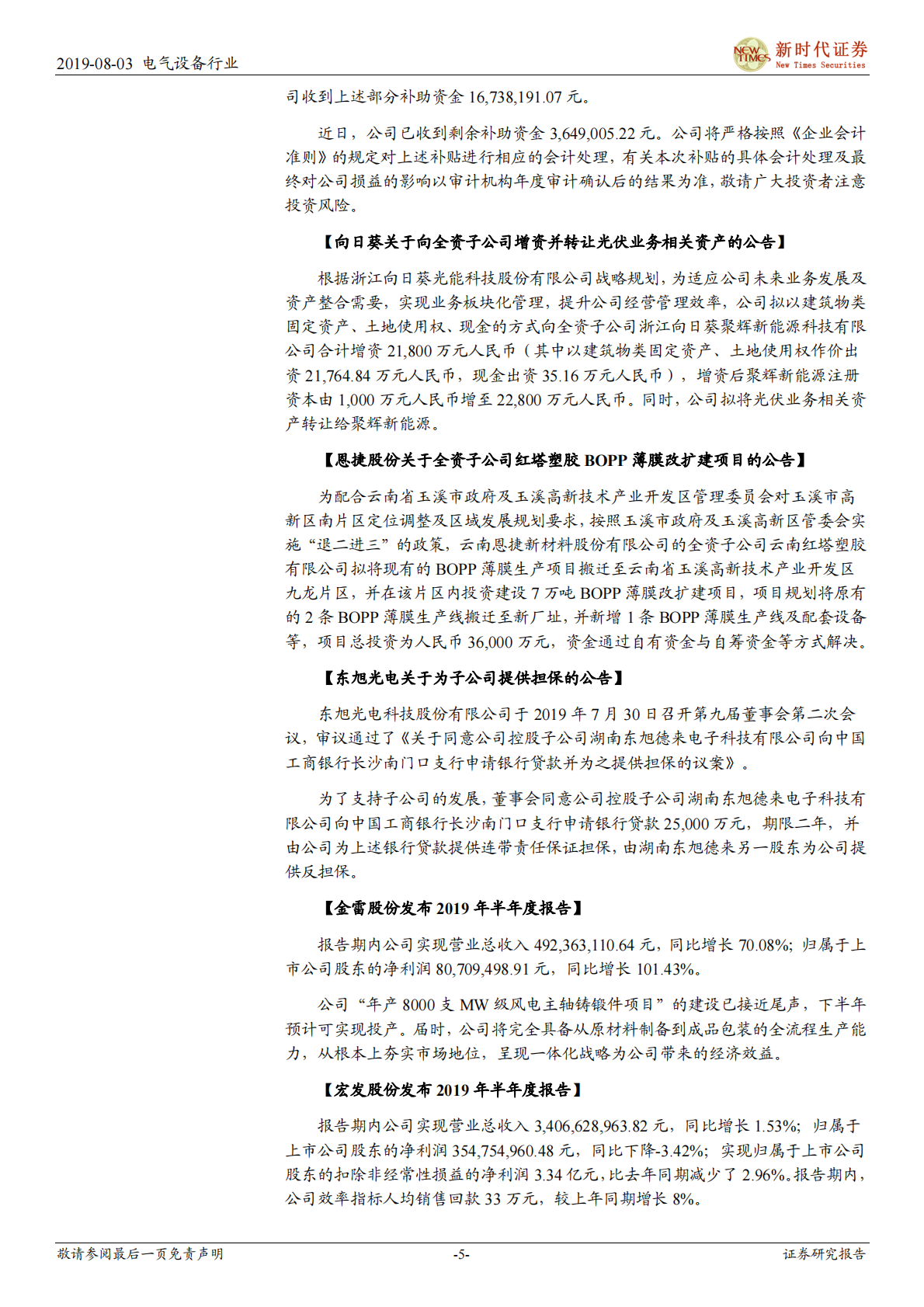 2019-08-03 电气设备行业

NEW TIMES 新时代证券 New Times Securities

司收到上述部分补助资金 16,738,191.07 元。

近日，公司已收到剩余补助资金 3,649,005.22 元。公司将严格按照《企业会计准则》的规定对上述补贴进行相应的会计处理，有关本次补贴的具体会计处理及最终对公司损益的影响以审计机构年度审计确认后的结果为准，敬请广大投资者注意投资风险。

【向日葵关于向全资子公司增资并转让光伏业务相关资产的公告】

根据浙江向日葵光能科技股份有限公司战略规划，为适应公司未来业务发展及资产整合需要，实现业务板块化管理，提升公司经营管理效率，公司拟以建筑物类固定资产、土地使用权、现金的方式向全资子公司浙江向日葵聚辉新能源科技有限公司合计增资 21,800 万元人民币（其中以建筑物类固定资产、土地使用权作价出资 21,764.84 万元人民币，现金出资 35.16 万元人民币），增资后聚辉新能源注册资本由 1,000 万元人民币增至 22,800 万元人民币。同时，公司拟将光伏业务相关资产转让给聚辉新能源。

【恩捷股份关于全资子公司红塔塑胶 BOPP 薄膜改扩建项目的公告】

为配合云南省玉溪市政府及玉溪高新技术产业开发区管理委员会对玉溪市高新区南片区定位调整及区域发展规划要求，按照玉溪市政府及玉溪高新区管委会实施“退二进三”的政策，云南恩捷新材料股份有限公司的全资子公司云南红塔塑胶有限公司拟将现有的 BOPP 薄膜生产项目搬迁至云南省玉溪高新技术产业开发区九龙片区，并在该片区内投资建设 7 万吨 BOPP 薄膜改扩建项目，项目规划将原有的 2 条 BOPP 薄膜生产线搬迁至新厂址，并新增 1 条 BOPP 薄膜生产线及配套设备等，项目总投资为人民币 36,000 万元，资金通过自有资金与自筹资金等方式解决。

【东旭光电关于为子公司提供担保的公告】

东旭光电科技股份有限公司于 2019 年 7 月 30 日召开第九届董事会第二次会议，审议通过了《关于同意公司控股子公司湖南东旭德来电子科技有限公司向中国工商银行长沙南门口支行申请银行贷款并为之提供担保的议案》。

为了支持子公司的发展，董事会同意公司控股子公司湖南东旭德来电子科技有限公司向中国工商银行长沙南门口支行申请银行贷款 25,000 万元，期限二年，并由公司为上述银行贷款提供连带责任保证担保，由湖南东旭德来另一股东为公司提供反担保。

【金雷股份发布 2019 年半年度报告】

报告期内公司实现营业总收入 492,363,110.64 元，同比增长 70.08%；归属于上市公司股东的净利润 80,709,498.91 元，同比增长 101.43%。

公司“年产 8000 支 MW 级风电主轴铸锻件项目”的建设已接近尾声，下半年预计可实现投产。届时，公司将完全具备从原材料制备到成品包装的全流程生产能力，从根本上夯实市场地位，呈现一体化战略为公司带来的经济效益。

【宏发股份发布 2019 年半年度报告】

报告期内公司实现营业总收入 3,406,628,963.82 元，同比增长 1.53%；归属于上市公司股东的净利润 354,754,960.48 元，同比下降-3.42%；实现归属于上市公司股东的扣除非经常性损益的净利润 3.34 亿元，比去年同期减少了 2.96%。报告期内，公司效率指标人均销售回款 33 万元，较上年同期增长 8%。

敬请参阅最后一页免责声明 -5- 证券研究报告